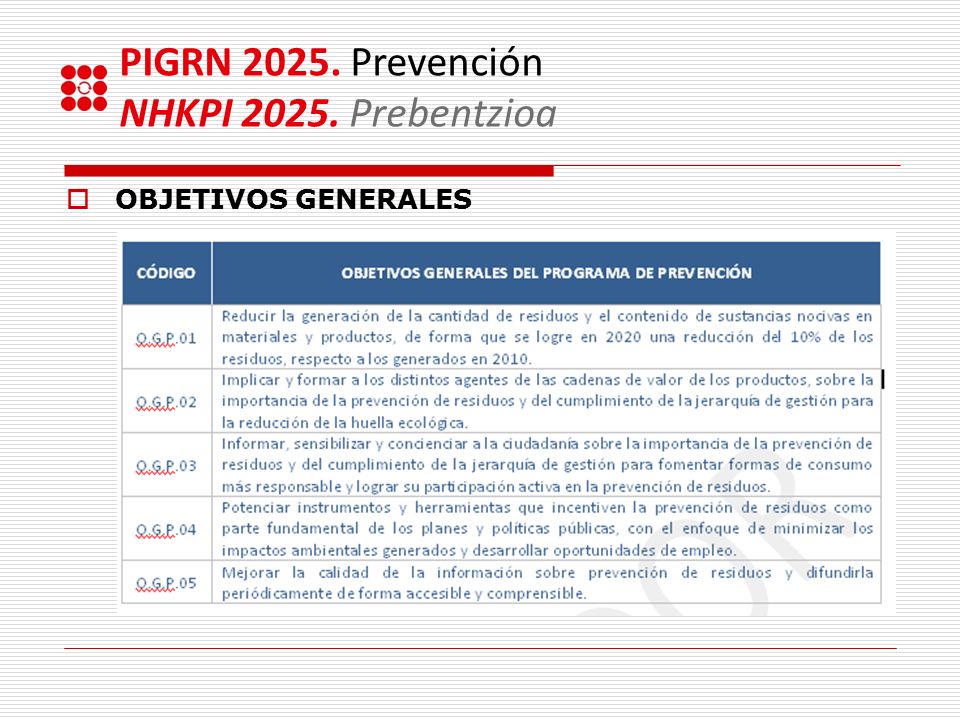 PIGRN 2025. Prevención
NHKPI 2025. Prebentzioa

OBJETIVOS GENERALES

| CÓDIGO | OBJETIVOS GENERALES DEL PROGRAMA DE PREVENCIÓN |
|---|---|
| O.G.P.01 | Reducir la generación de la cantidad de residuos y el contenido de sustancias nocivas en materiales y productos, de forma que se logre en 2020 una reducción del 10% de los residuos, respecto a los generados en 2010. |
| O.G.P.02 | Implicar y formar a los distintos agentes de las cadenas de valor de los productos, sobre la importancia de la prevención de residuos y del cumplimiento de la jerarquía de gestión para la reducción de la huella ecológica. |
| O.G.P.03 | Informar, sensibilizar y concienciar a la ciudadanía sobre la importancia de la prevención de residuos y del cumplimiento de la jerarquía de gestión para fomentar formas de consumo más responsable y lograr su participación activa en la prevención de residuos. |
| O.G.P.04 | Potenciar instrumentos y herramientas que incentiven la prevención de residuos como parte fundamental de los planes y políticas públicas, con el enfoque de minimizar los impactos ambientales generados y desarrollar oportunidades de empleo. |
| O.G.P.05 | Mejorar la calidad de la información sobre prevención de residuos y difundirla periódicamente de forma accesible y comprensible. |